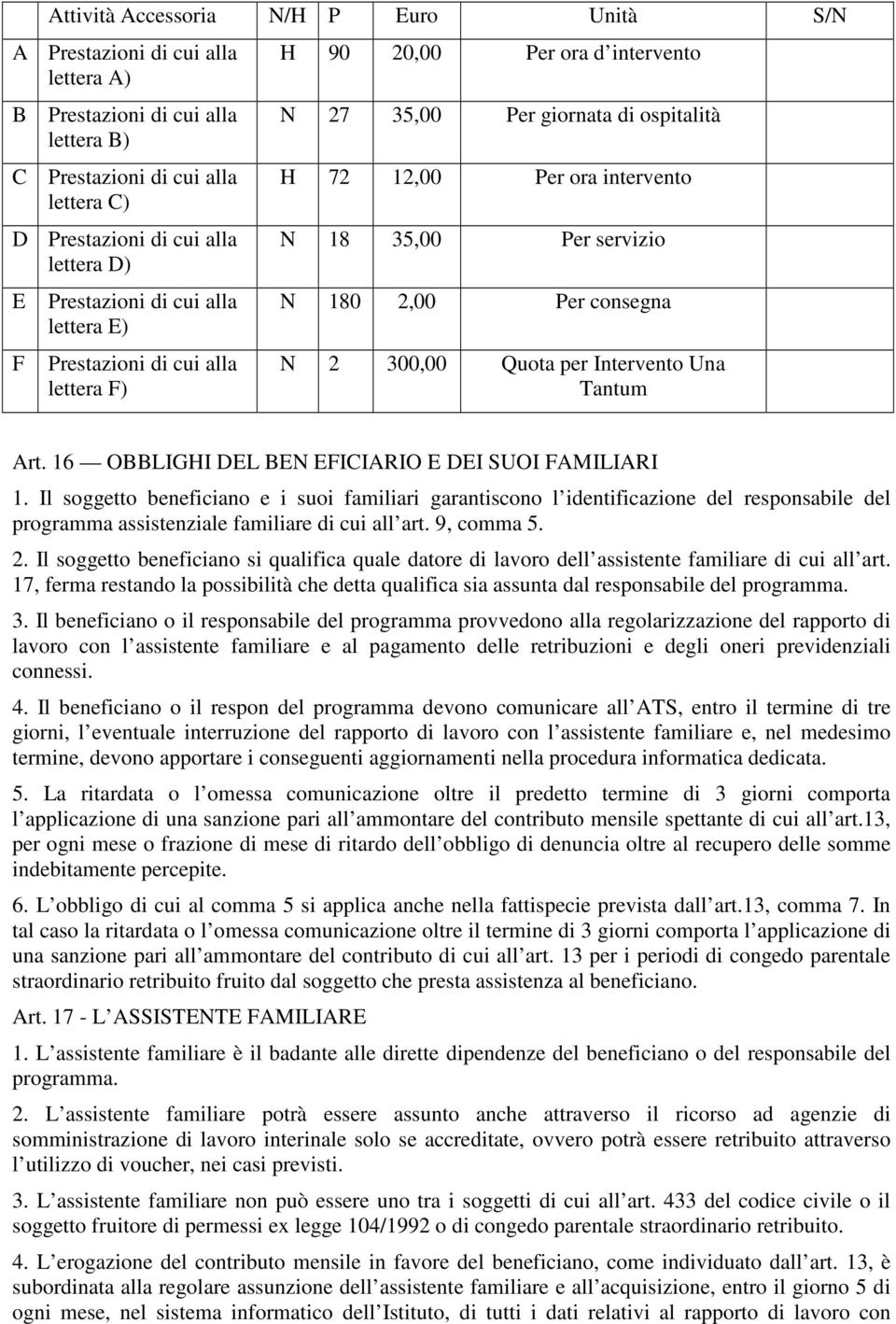 |  | Attività Accessoria | N/H | P | Euro | Unità | S/N |
|---|---|---|---|---|---|---|
| A | Prestazioni di cui alla lettera A) | H | 90 | 20,00 | Per ora d intervento |  |
| B | Prestazioni di cui alla lettera B) | N | 27 | 35,00 | Per giornata di ospitalità |  |
| C | Prestazioni di cui alla lettera C) | H | 72 | 12,00 | Per ora intervento |  |
| D | Prestazioni di cui alla lettera D) | N | 18 | 35,00 | Per servizio |  |
| E | Prestazioni di cui alla lettera E) | N | 180 | 2,00 | Per consegna |  |
| F | Prestazioni di cui alla lettera F) | N | 2 | 300,00 | Quota per Intervento Una Tantum |  |

Art. 16 — OBBLIGHI DEL BEN EFICIARIO E DEI SUOI FAMILIARI

1. Il soggetto beneficiano e i suoi familiari garantiscono l identificazione del responsabile del programma assistenziale familiare di cui all art. 9, comma 5.

2. Il soggetto beneficiano si qualifica quale datore di lavoro dell assistente familiare di cui all art. 17, ferma restando la possibilità che detta qualifica sia assunta dal responsabile del programma.

3. Il beneficiano o il responsabile del programma provvedono alla regolarizzazione del rapporto di lavoro con l assistente familiare e al pagamento delle retribuzioni e degli oneri previdenziali connessi.

4. Il beneficiano o il respon del programma devono comunicare all ATS, entro il termine di tre giorni, l eventuale interruzione del rapporto di lavoro con l assistente familiare e, nel medesimo termine, devono apportare i conseguenti aggiornamenti nella procedura informatica dedicata.

5. La ritardata o l omessa comunicazione oltre il predetto termine di 3 giorni comporta l applicazione di una sanzione pari all ammontare del contributo mensile spettante di cui all art.13, per ogni mese o frazione di mese di ritardo dell obbligo di denuncia oltre al recupero delle somme indebitamente percepite.

6. L obbligo di cui al comma 5 si applica anche nella fattispecie prevista dall art.13, comma 7. In tal caso la ritardata o l omessa comunicazione oltre il termine di 3 giorni comporta l applicazione di una sanzione pari all ammontare del contributo di cui all art. 13 per i periodi di congedo parentale straordinario retribuito fruito dal soggetto che presta assistenza al beneficiano.

Art. 17 - L ASSISTENTE FAMILIARE

1. L assistente familiare è il badante alle dirette dipendenze del beneficiano o del responsabile del programma.

2. L assistente familiare potrà essere assunto anche attraverso il ricorso ad agenzie di somministrazione di lavoro interinale solo se accreditate, ovvero potrà essere retribuito attraverso l utilizzo di voucher, nei casi previsti.

3. L assistente familiare non può essere uno tra i soggetti di cui all art. 433 del codice civile o il soggetto fruitore di permessi ex legge 104/1992 o di congedo parentale straordinario retribuito.

4. L erogazione del contributo mensile in favore del beneficiano, come individuato dall art. 13, è subordinata alla regolare assunzione dell assistente familiare e all acquisizione, entro il giorno 5 di ogni mese, nel sistema informatico dell Istituto, di tutti i dati relativi al rapporto di lavoro con